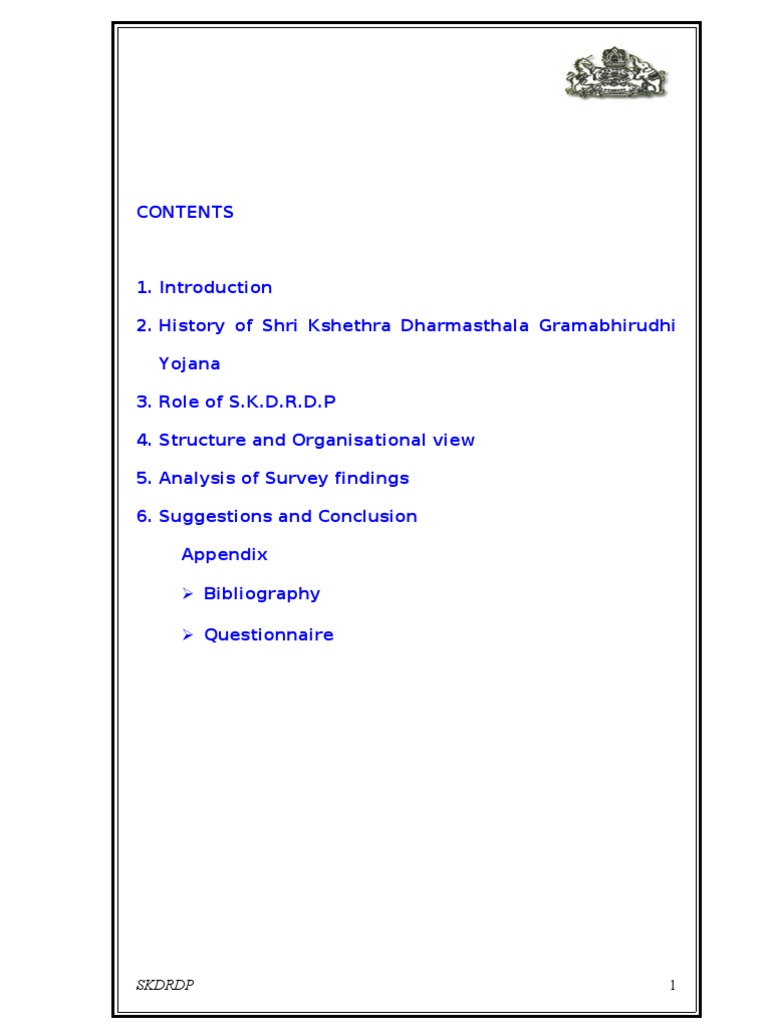 CONTENTS

1. Introduction

2. History of Shri Kshethra Dharmasthala Gramabhirudhi Yojana

3. Role of S.K.D.R.D.P

4. Structure and Organisational view

5. Analysis of Survey findings

6. Suggestions and Conclusion

Appendix

➢ Bibliography

➢ Questionnaire

SKDRDP

1